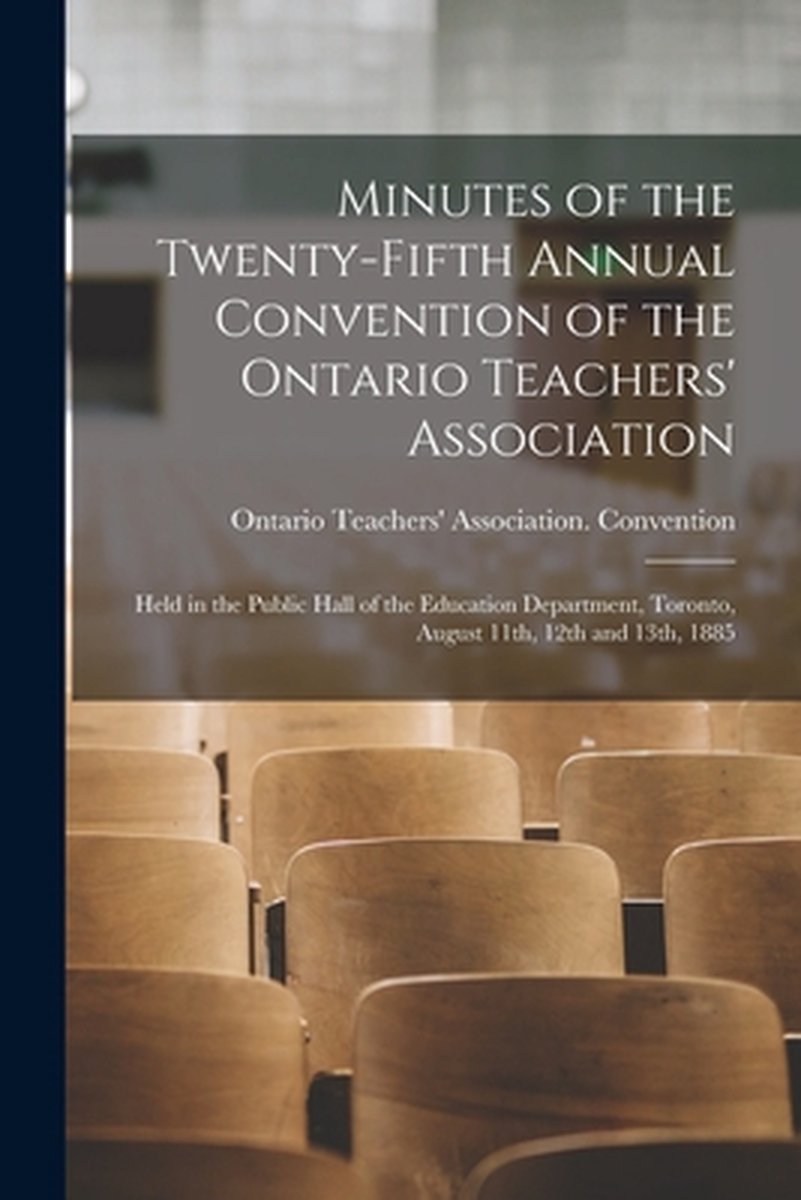 Minutes of the Twenty-Fifth Annual Convention of the Ontario Teachers' Association

Ontario Teachers' Association. Convention

Held in the Public Hall of the Education Department, Toronto, August 11th, 12th and 13th, 1885